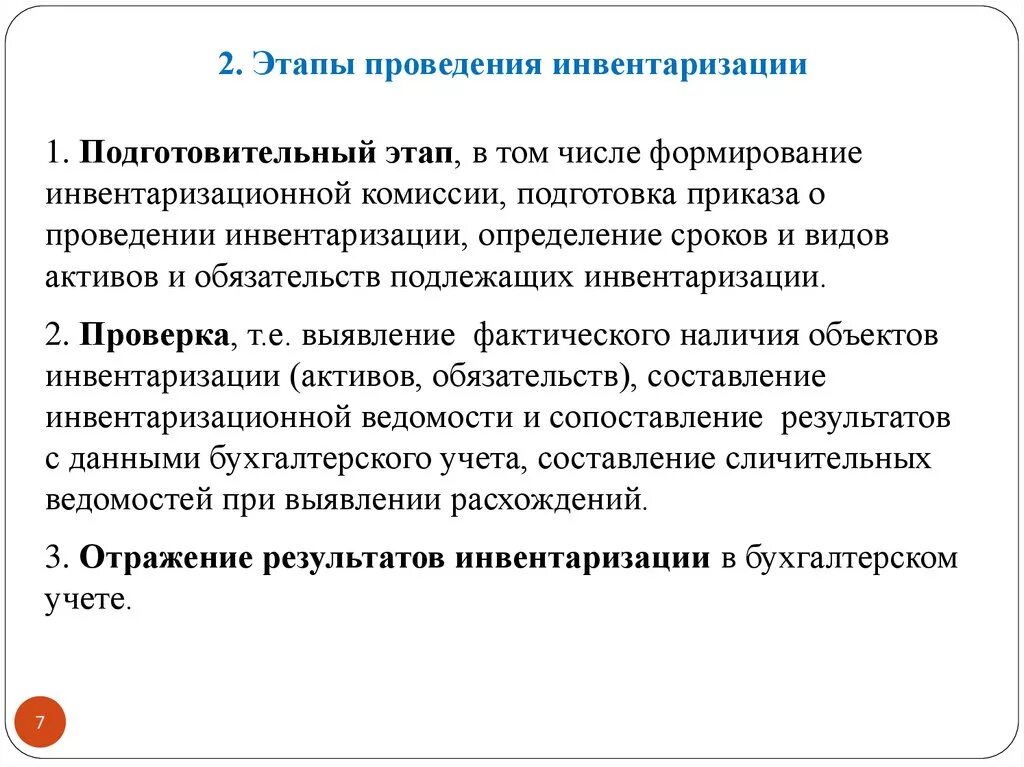 2. Этапы проведения инвентаризации

1. Подготовительный этап, в том числе формирование инвентаризационной комиссии, подготовка приказа о проведении инвентаризации, определение сроков и видов активов и обязательств подлежащих инвентаризации.

2. Проверка, т.е. выявление фактического наличия объектов инвентаризации (активов, обязательств), составление инвентаризационной ведомости и сопоставление результатов с данными бухгалтерского учета, составление сличительных ведомостей при выявлении расхождений.

3. Отражение результатов инвентаризации в бухгалтерском учете.

7